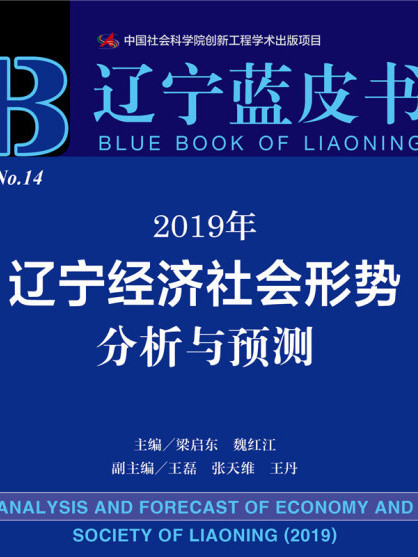 中国社会科学院创新工程学术出版项目

B

辽宁蓝皮书
BLUE BOOK OF LIAONING

No.14

2019年
辽宁经济社会形势
分析与预测

主编／梁启东　魏红江
副主编／王磊　张天维　王丹

ANALYSIS AND FORECAST OF ECONOMY AND SOCIETY OF LIAONING (2019)